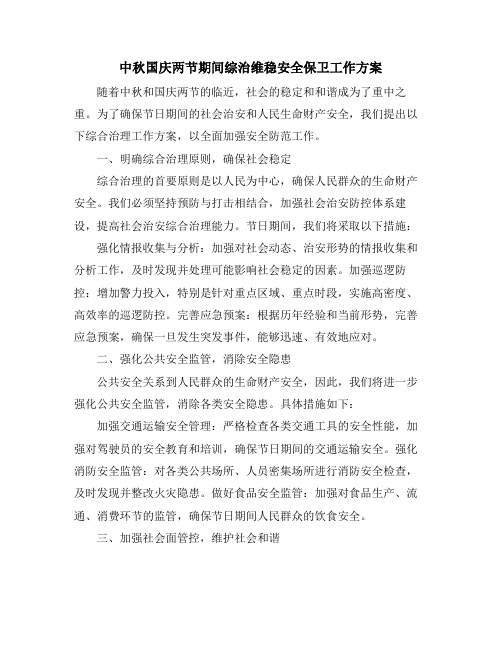 中秋国庆两节期间综治维稳安全保卫工作方案

随着中秋和国庆两节的临近，社会的稳定和和谐成为了重中之重。为了确保节日期间的社会治安和人民生命财产安全，我们提出以下综合治理工作方案，以全面加强安全防范工作。

一、明确综合治理原则，确保社会稳定

综合治理的首要原则是以人民为中心，确保人民群众的生命财产安全。我们必须坚持预防与打击相结合，加强社会治安防控体系建设，提高社会治安综合治理能力。节日期间，我们将采取以下措施：

强化情报收集与分析：加强对社会动态、治安形势的情报收集和分析工作，及时发现并处理可能影响社会稳定的因素。加强巡逻防控：增加警力投入，特别是针对重点区域、重点时段，实施高密度、高效率的巡逻防控。完善应急预案：根据历年经验和当前形势，完善应急预案，确保一旦发生突发事件，能够迅速、有效地应对。

二、强化公共安全监管，消除安全隐患

公共安全关系到人民群众的生命财产安全，因此，我们将进一步强化公共安全监管，消除各类安全隐患。具体措施如下：

加强交通运输安全管理：严格检查各类交通工具的安全性能，加强对驾驶员的安全教育和培训，确保节日期间的交通运输安全。强化消防安全监管：对各类公共场所、人员密集场所进行消防安全检查，及时发现并整改火灾隐患。做好食品安全监管：加强对食品生产、流通、消费环节的监管，确保节日期间人民群众的饮食安全。

三、加强社会面管控，维护社会和谐